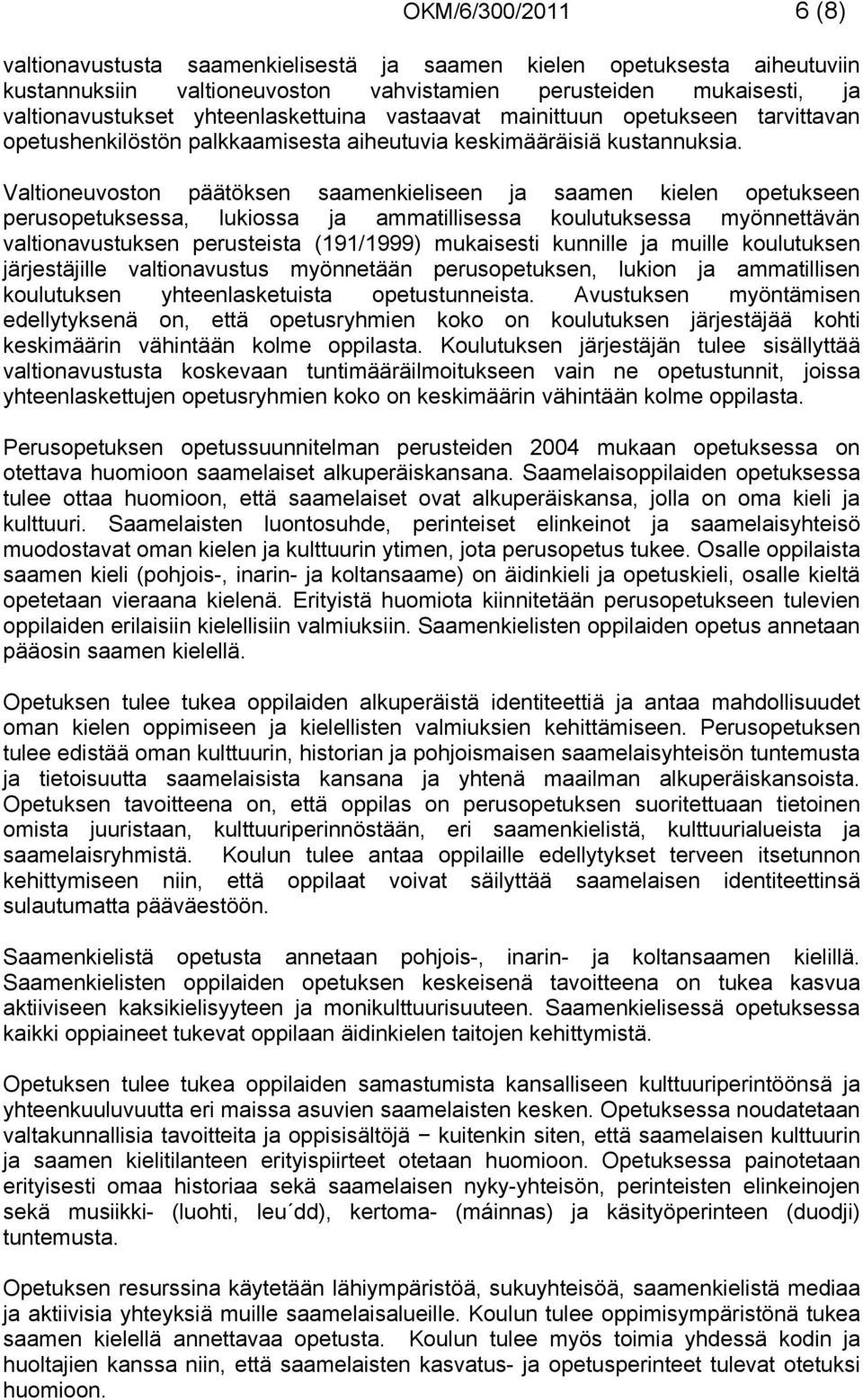 OKM/6/300/2011 6 (8)

valtionavustusta saamenkielisestä ja saamen kielen opetuksesta aiheutuviin kustannuksiin valtioneuvoston vahvistamien perusteiden mukaisesti, ja valtionavustukset yhteenlaskettuina vastaavat mainittuun opetukseen tarvittavan opetushenkilöstön palkkaamisesta aiheutuvia keskimääräisiä kustannuksia.

Valtioneuvoston päätöksen saamenkieliseen ja saamen kielen opetukseen perusopetuksessa, lukiossa ja ammatillisessa koulutuksessa myönnettävän valtionavustuksen perusteista (191/1999) mukaisesti kunnille ja muille koulutuksen järjestäjille valtionavustus myönnetään perusopetuksen, lukion ja ammatillisen koulutuksen yhteenlasketuista opetustunneista. Avustuksen myöntämisen edellytyksenä on, että opetusryhmien koko on koulutuksen järjestäjää kohti keskimäärin vähintään kolme oppilasta. Koulutuksen järjestäjän tulee sisällyttää valtionavustusta koskevaan tuntimääräilmoitukseen vain ne opetustunnit, joissa yhteenlaskettujen opetusryhmien koko on keskimäärin vähintään kolme oppilasta.

Perusopetuksen opetussuunnitelman perusteiden 2004 mukaan opetuksessa on otettava huomioon saamelaiset alkuperäiskansana. Saamelaisoppilaiden opetuksessa tulee ottaa huomioon, että saamelaiset ovat alkuperäiskansa, jolla on oma kieli ja kulttuuri. Saamelaisten luontosuhde, perinteiset elinkeinot ja saamelaisyhteisö muodostavat oman kielen ja kulttuurin ytimen, jota perusopetus tukee. Osalle oppilaista saamen kieli (pohjois-, inarin- ja koltansaame) on äidinkieli ja opetuskieli, osalle kieltä opetetaan vieraana kielenä. Erityistä huomiota kiinnitetään perusopetukseen tulevien oppilaiden erilaisiin kielellisiin valmiuksiin. Saamenkielisten oppilaiden opetus annetaan pääosin saamen kielellä.

Opetuksen tulee tukea oppilaiden alkuperäistä identiteettiä ja antaa mahdollisuudet oman kielen oppimiseen ja kielellisten valmiuksien kehittämiseen. Perusopetuksen tulee edistää oman kulttuurin, historian ja pohjoismaisen saamelaisyhteisön tuntemusta ja tietoisuutta saamelaisista kansana ja yhtenä maailman alkuperäiskansoista. Opetuksen tavoitteena on, että oppilas on perusopetuksen suoritettuaan tietoinen omista juuristaan, kulttuuriperinnöstään, eri saamenkielistä, kulttuurialueista ja saamelaisryhmistä. Koulun tulee antaa oppilaille edellytykset terveen itsetunnon kehittymiseen niin, että oppilaat voivat säilyttää saamelaisen identiteettinsä sulautumatta pääväestöön.

Saamenkielistä opetusta annetaan pohjois-, inarin- ja koltansaamen kielillä. Saamenkielisten oppilaiden opetuksen keskeisenä tavoitteena on tukea kasvua aktiiviseen kaksikielisyyteen ja monikulttuurisuuteen. Saamenkielisessä opetuksessa kaikki oppiaineet tukevat oppilaan äidinkielen taitojen kehittymistä.

Opetuksen tulee tukea oppilaiden samastumista kansalliseen kulttuuriperintöönsä ja yhteenkuuluvuutta eri maissa asuvien saamelaisten kesken. Opetuksessa noudatetaan valtakunnallisia tavoitteita ja oppisisältöjä − kuitenkin siten, että saamelaisen kulttuurin ja saamen kielitilanteen erityispiirteet otetaan huomioon. Opetuksessa painotetaan erityisesti omaa historiaa sekä saamelaisen nyky-yhteisön, perinteisten elinkeinojen sekä musiikki- (luohti, leu´dd), kertoma- (máinnas) ja käsityöperinteen (duodji) tuntemusta.

Opetuksen resurssina käytetään lähiympäristöä, sukuyhteisöä, saamenkielistä mediaa ja aktiivisia yhteyksiä muille saamelaisalueille. Koulun tulee oppimisympäristönä tukea saamen kielellä annettavaa opetusta. Koulun tulee myös toimia yhdessä kodin ja huoltajien kanssa niin, että saamelaisten kasvatus- ja opetusperinteet tulevat otetuksi huomioon.